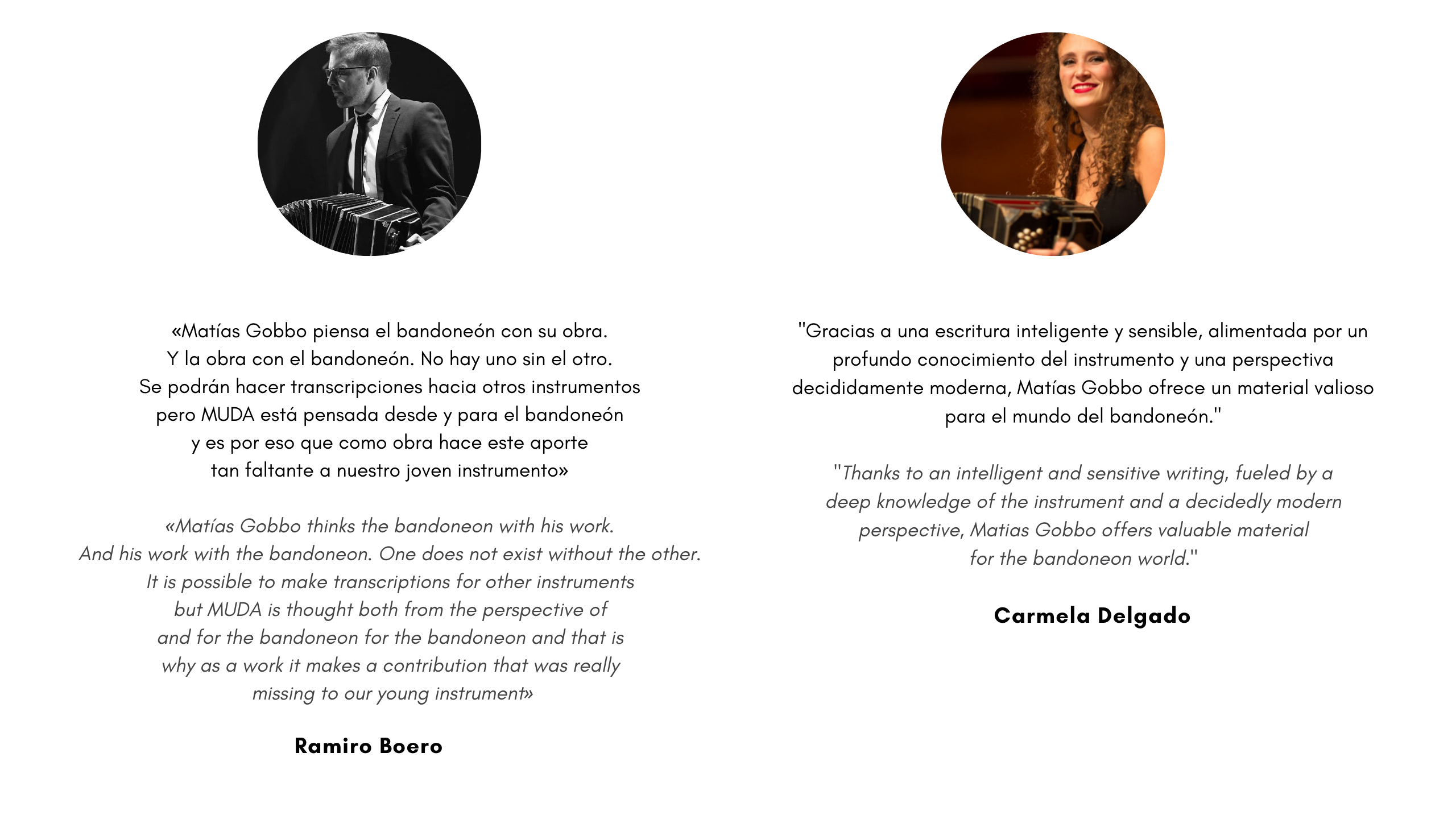 «Matías Gobbo piensa el bandoneón con su obra.
Y la obra con el bandoneón. No hay uno sin el otro.
Se podrán hacer transcripciones hacia otros instrumentos
pero MUDA está pensada desde y para el bandoneón
y es por eso que como obra hace este aporte
tan faltante a nuestro joven instrumento»

«Matías Gobbo thinks the bandoneon with his work.
And his work with the bandoneon. One does not exist without the other.
It is possible to make transcriptions for other instruments
but MUDA is thought both from the perspective of
and for the bandoneon for the bandoneon and that is
why as a work it makes a contribution that was really
missing to our young instrument»

Ramiro Boero

"Gracias a una escritura inteligente y sensible, alimentada por un profundo conocimiento del instrumento y una perspectiva decididamente moderna, Matías Gobbo ofrece un material valioso para el mundo del bandoneón."

"Thanks to an intelligent and sensitive writing, fueled by a deep knowledge of the instrument and a decidedly modern perspective, Matias Gobbo offers valuable material for the bandoneon world."

Carmela Delgado